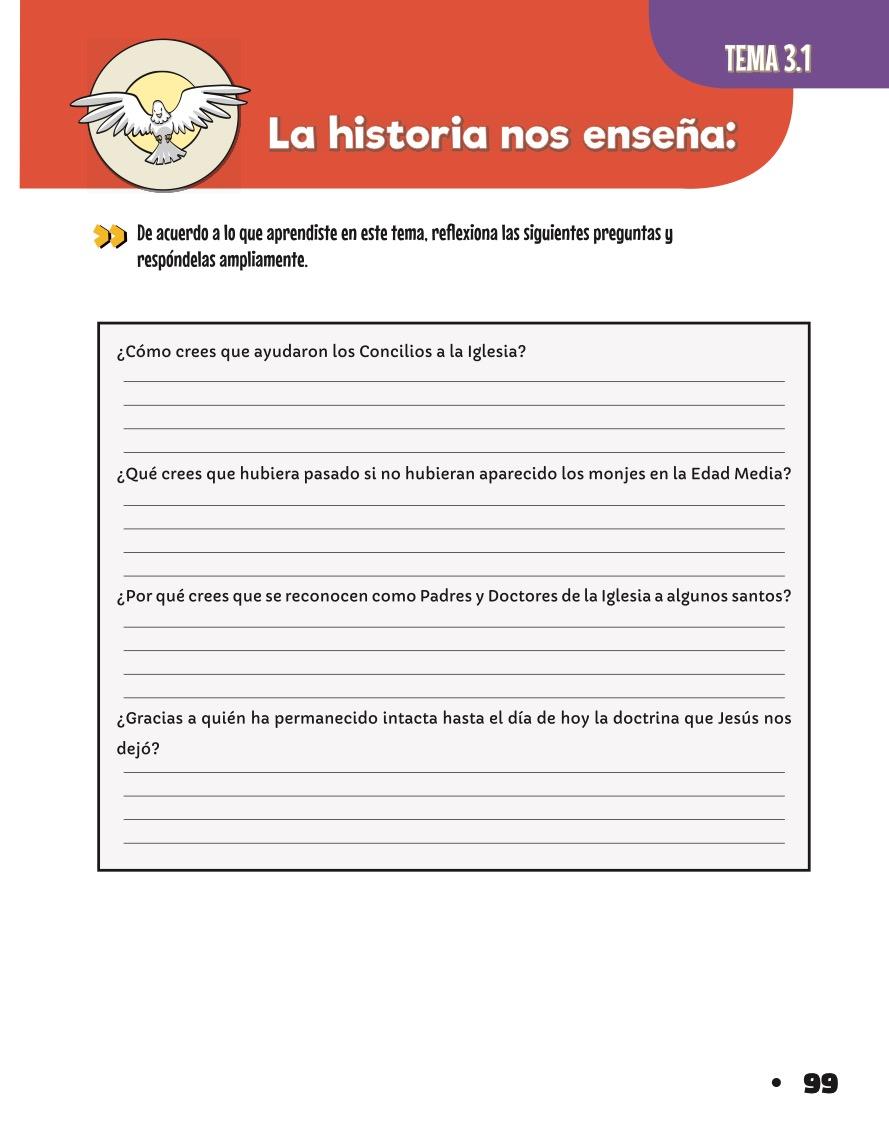 TEMA 3.1

La historia nos enseña:

De acuerdo a lo que aprendiste en este tema, reflexiona las siguientes preguntas y respóndelas ampliamente.

¿Cómo crees que ayudaron los Concilios a la Iglesia?

¿Qué crees que hubiera pasado si no hubieran aparecido los monjes en la Edad Media?

¿Por qué crees que se reconocen como Padres y Doctores de la Iglesia a algunos santos?

¿Gracias a quién ha permanecido intacta hasta el día de hoy la doctrina que Jesús nos dejó?

• 99